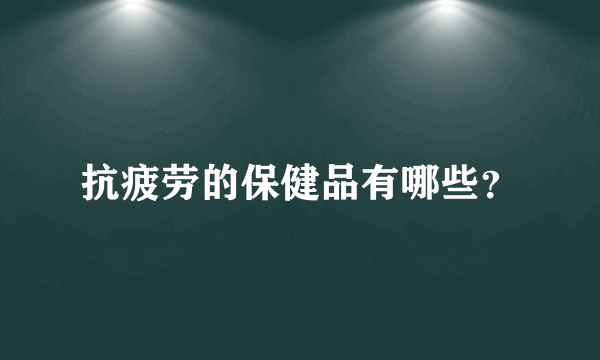 抗疲劳的保健品有哪些？